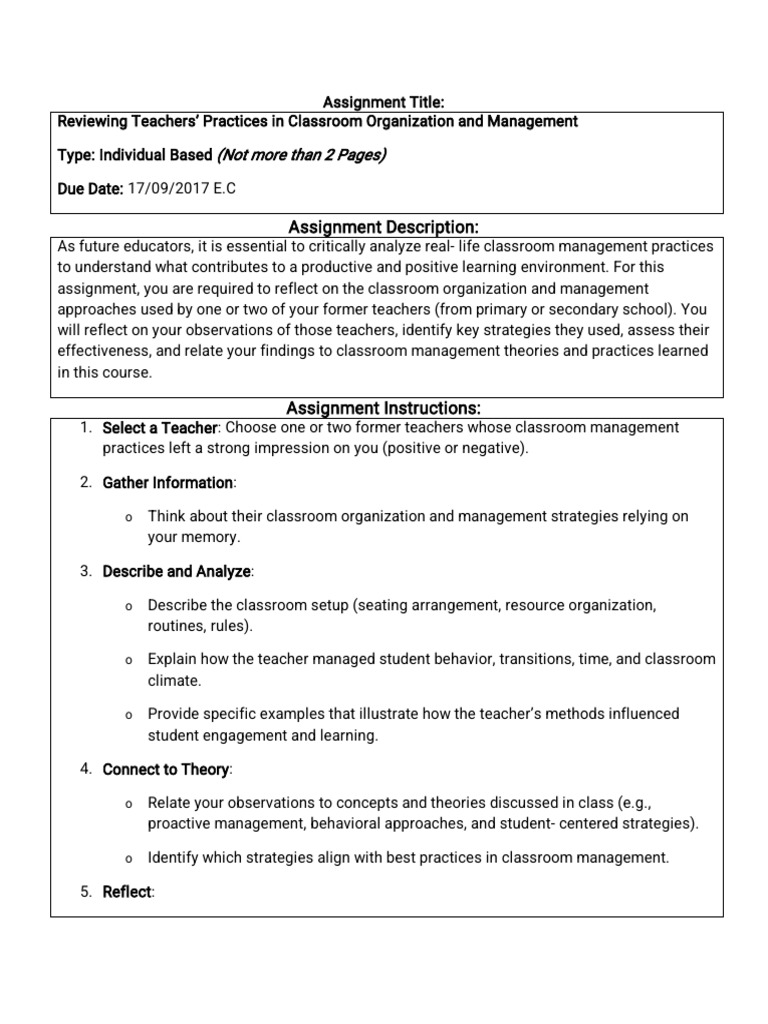 Assignment Title:

Reviewing Teachers' Practices in Classroom Organization and Management

Type: Individual Based (Not more than 2 Pages)

Due Date: 17/09/2017 E.C

Assignment Description:

As future educators, it is essential to critically analyze real- life classroom management practices to understand what contributes to a productive and positive learning environment. For this assignment, you are required to reflect on the classroom organization and management approaches used by one or two of your former teachers (from primary or secondary school). You will reflect on your observations of those teachers, identify key strategies they used, assess their effectiveness, and relate your findings to classroom management theories and practices learned in this course.

Assignment Instructions:

1. Select a Teacher: Choose one or two former teachers whose classroom management practices left a strong impression on you (positive or negative).

2. Gather Information:

o Think about their classroom organization and management strategies relying on your memory.

3. Describe and Analyze:

o Describe the classroom setup (seating arrangement, resource organization, routines, rules).

o Explain how the teacher managed student behavior, transitions, time, and classroom climate.

o Provide specific examples that illustrate how the teacher's methods influenced student engagement and learning.

4. Connect to Theory:

o Relate your observations to concepts and theories discussed in class (e.g., proactive management, behavioral approaches, and student- centered strategies).

o Identify which strategies align with best practices in classroom management.

5. Reflect: